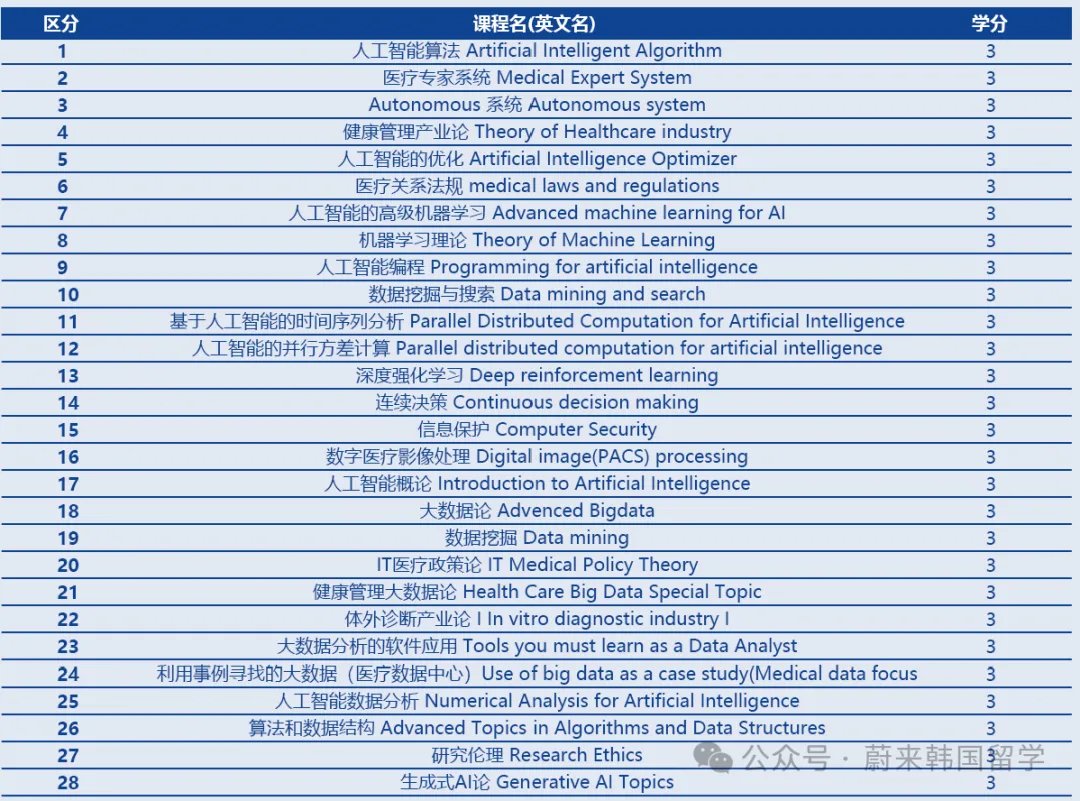 | 区分 | 课程名(英文名) | 学分 |
|---|---|---|
| 1 | 人工智能算法 Artificial Intelligent Algorithm | 3 |
| 2 | 医疗专家系统 Medical Expert System | 3 |
| 3 | Autonomous 系统 Autonomous system | 3 |
| 4 | 健康管理产业论 Theory of Healthcare industry | 3 |
| 5 | 人工智能的优化 Artificial Intelligence Optimizer | 3 |
| 6 | 医疗关系法规 medical laws and regulations | 3 |
| 7 | 人工智能的高级机器学习 Advanced machine learning for AI | 3 |
| 8 | 机器学习理论 Theory of Machine Learning | 3 |
| 9 | 人工智能编程 Programming for artificial intelligence | 3 |
| 10 | 数据挖掘与搜索 Data mining and search | 3 |
| 11 | 基于人工智能的时间序列分析 Parallel Distributed Computation for Artificial Intelligence | 3 |
| 12 | 人工智能的并行方差计算 Parallel distributed computation for artificial intelligence | 3 |
| 13 | 深度强化学习 Deep reinforcement learning | 3 |
| 14 | 连续决策 Continuous decision making | 3 |
| 15 | 信息保护 Computer Security | 3 |
| 16 | 数字医疗影像处理 Digital image(PACS) processing | 3 |
| 17 | 人工智能概论 Introduction to Artificial Intelligence | 3 |
| 18 | 大数据论 Advenced Bigdata | 3 |
| 19 | 数据挖掘 Data mining | 3 |
| 20 | IT医疗政策论 IT Medical Policy Theory | 3 |
| 21 | 健康管理大数据论 Health Care Big Data Special Topic | 3 |
| 22 | 体外诊断产业论 I In vitro diagnostic industry I | 3 |
| 23 | 大数据分析的软件应用 Tools you must learn as a Data Analyst | 3 |
| 24 | 利用事例寻找的大数据（医疗数据中心）Use of big data as a case study(Medical data focus | 3 |
| 25 | 人工智能数据分析 Numerical Analysis for Artificial Intelligence | 3 |
| 26 | 算法和数据结构 Advanced Topics in Algorithms and Data Structures | 3 |
| 27 | 研究伦理 Research Ethics | 3 |
| 28 | 生成式AI论 Generative AI Topics | 3 |

公众号 · 蔚来韩国留学